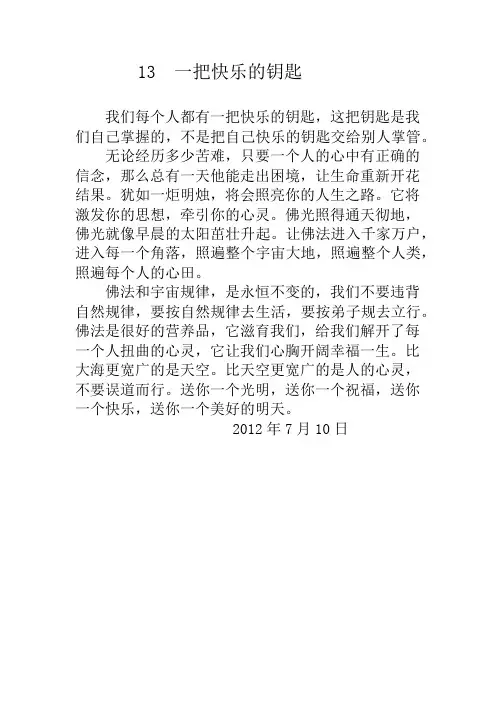 13　一把快乐的钥匙

我们每个人都有一把快乐的钥匙，这把钥匙是我们自己掌握的，不是把自己快乐的钥匙交给别人掌管。

无论经历多少苦难，只要一个人的心中有正确的信念，那么总有一天他能走出困境，让生命重新开花结果。犹如一炬明烛，将会照亮你的人生之路。它将激发你的思想，牵引你的心灵。佛光照得通天彻地，佛光就像早晨的太阳茁壮升起。让佛法进入千家万户，进入每一个角落，照遍整个宇宙大地，照遍整个人类，照遍每个人的心田。

佛法和宇宙规律，是永恒不变的，我们不要违背自然规律，要按自然规律去生活，要按弟子规去立行。佛法是很好的营养品，它滋育我们，给我们解开了每一个人扭曲的心灵，它让我们心胸开阔幸福一生。比大海更宽广的是天空。比天空更宽广的是人的心灵，不要误道而行。送你一个光明，送你一个祝福，送你一个快乐，送你一个美好的明天。

2012 年 7 月 10 日